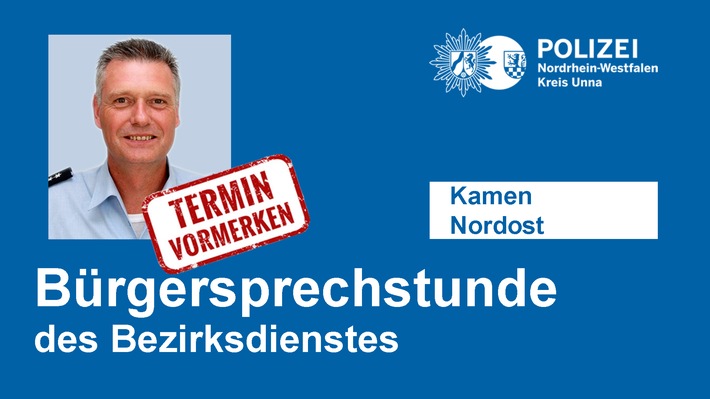 POLIZEI
Nordrhein-Westfalen
Kreis Unna

TERMIN
VORMERKEN

Kamen
Nordost

Bürgersprechstunde
des Bezirksdienstes